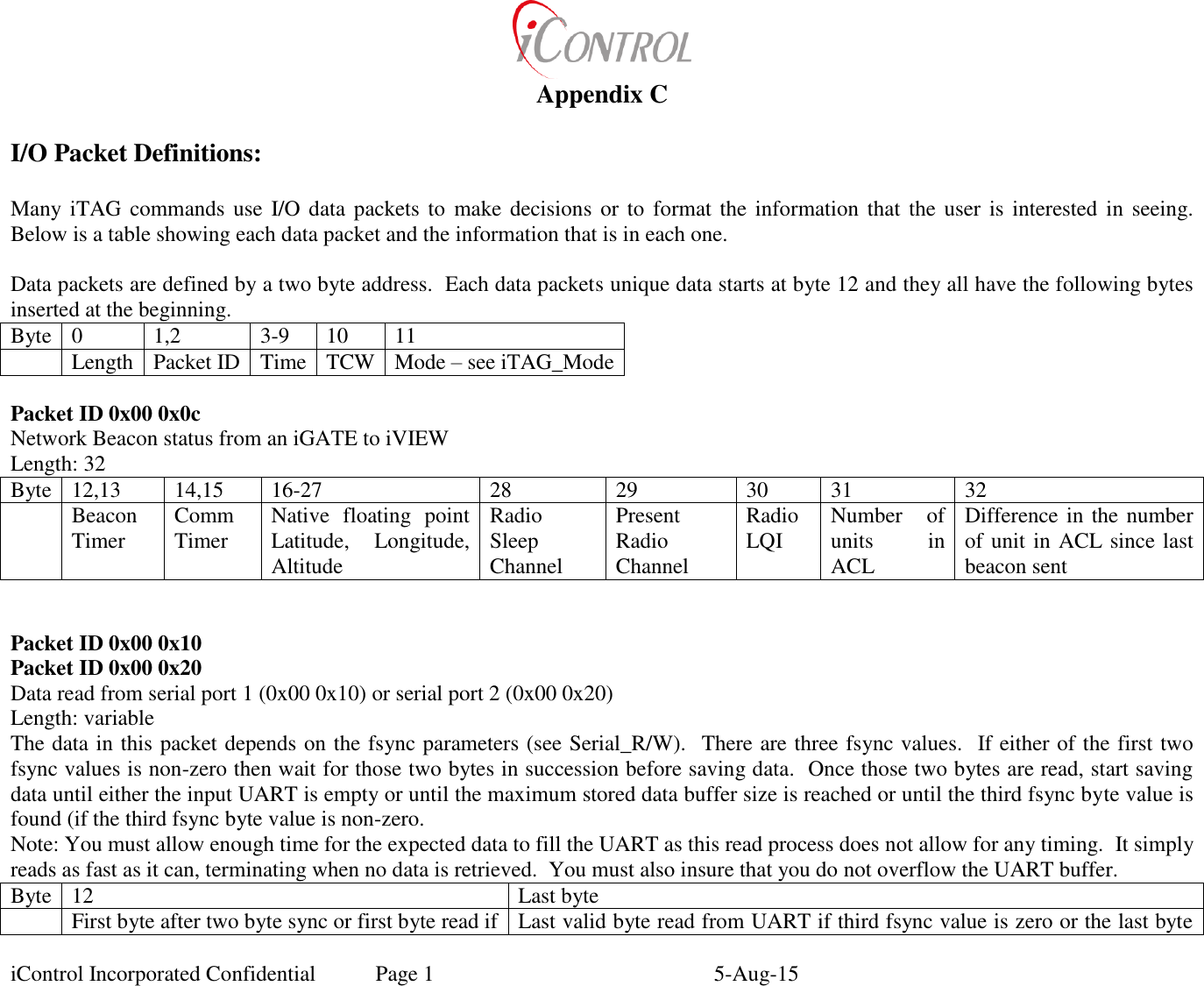 iCONTROL

Appendix C

I/O Packet Definitions:

Many iTAG commands use I/O data packets to make decisions or to format the information that the user is interested in seeing. Below is a table showing each data packet and the information that is in each one.

Data packets are defined by a two byte address. Each data packets unique data starts at byte 12 and they all have the following bytes inserted at the beginning.

| Byte | 0 | 1,2 | 3-9 | 10 | 11 |
|---|---|---|---|---|---|
| | Length | Packet ID | Time | TCW | Mode – see iTAG_Mode |

Packet ID 0x00 0x0c
Network Beacon status from an iGATE to iVIEW
Length: 32

| Byte | 12,13 | 14,15 | 16-27 | 28 | 29 | 30 | 31 | 32 |
|---|---|---|---|---|---|---|---|---|
| | Beacon Timer | Comm Timer | Native floating point Latitude, Longitude, Altitude | Radio Sleep Channel | Present Radio Channel | Radio LQI | Number of units in ACL | Difference in the number of unit in ACL since last beacon sent |

Packet ID 0x00 0x10
Packet ID 0x00 0x20
Data read from serial port 1 (0x00 0x10) or serial port 2 (0x00 0x20)
Length: variable
The data in this packet depends on the fsync parameters (see Serial_R/W). There are three fsync values. If either of the first two fsync values is non-zero then wait for those two bytes in succession before saving data. Once those two bytes are read, start saving data until either the input UART is empty or until the maximum stored data buffer size is reached or until the third fsync byte value is found (if the third fsync byte value is non-zero.
Note: You must allow enough time for the expected data to fill the UART as this read process does not allow for any timing. It simply reads as fast as it can, terminating when no data is retrieved. You must also insure that you do not overflow the UART buffer.

| Byte | 12 | Last byte |
|---|---|---|
| | First byte after two byte sync or first byte read if | Last valid byte read from UART if third fsync value is zero or the last byte |

iControl Incorporated Confidential Page 1 5-Aug-15